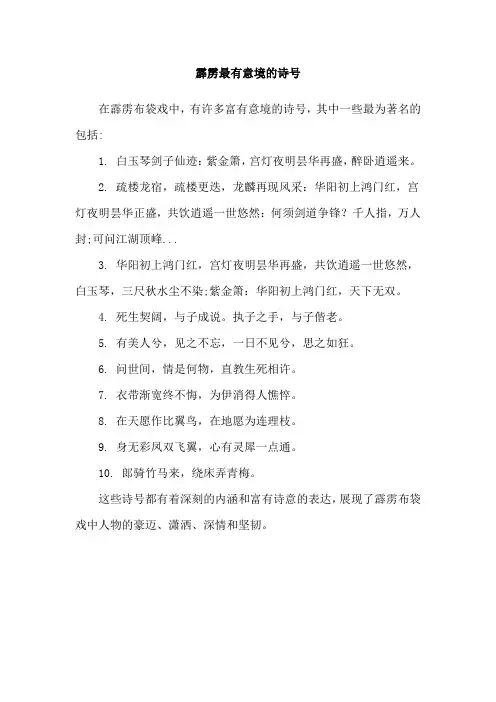 霹雳最有意境的诗号

在霹雳布袋戏中，有许多富有意境的诗号，其中一些最为著名的包括：

1. 白玉琴剑子仙迹：紫金箫，宫灯夜明昙华再盛，醉卧逍遥来。

2. 疏楼龙宿，疏楼更迭，龙麟再现风采：华阳初上鸿门红，宫灯夜明昙华正盛，共饮逍遥一世悠然：何须剑道争锋？千人指，万人封；可问江湖顶峰...

3. 华阳初上鸿门红，宫灯夜明昙华再盛，共饮逍遥一世悠然，白玉琴，三尺秋水尘不染；紫金箫：华阳初上鸿门红，天下无双。

4. 死生契阔，与子成说。执子之手，与子偕老。

5. 有美人兮，见之不忘，一日不见兮，思之如狂。

6. 问世间，情是何物，直教生死相许。

7. 衣带渐宽终不悔，为伊消得人憔悴。

8. 在天愿作比翼鸟，在地愿为连理枝。

9. 身无彩凤双飞翼，心有灵犀一点通。

10. 郎骑竹马来，绕床弄青梅。

这些诗号都有着深刻的内涵和富有诗意的表达，展现了霹雳布袋戏中人物的豪迈、潇洒、深情和坚韧。